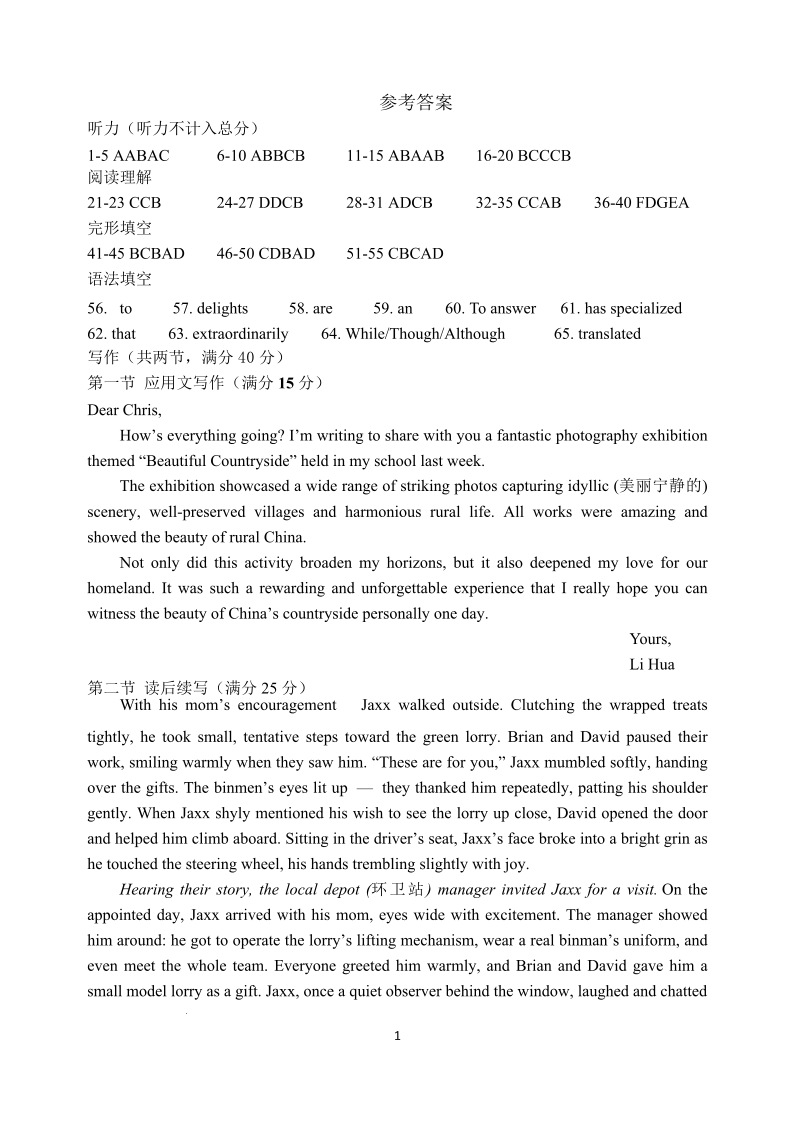 参考答案

听力（听力不计入总分）

1-5 AABAC　　6-10 ABBCB　　11-15 ABAAB　　16-20 BCCCB

阅读理解

21-23 CCB　　24-27 DDCB　　28-31 ADCB　　32-35 CCAB　　36-40 FDGEA

完形填空

41-45 BCBAD　　46-50 CDBAD　　51-55 CBCAD

语法填空

56. to　　57. delights　　58. are　　59. an　　60. To answer　　61. has specialized

62. that　　63. extraordinarily　　64. While/Though/Although　　65. translated

写作（共两节，满分 40 分）

第一节 应用文写作（满分 15 分）

Dear Chris,

How’s everything going? I’m writing to share with you a fantastic photography exhibition themed “Beautiful Countryside” held in my school last week.

The exhibition showcased a wide range of striking photos capturing idyllic (美丽宁静的) scenery, well-preserved villages and harmonious rural life. All works were amazing and showed the beauty of rural China.

Not only did this activity broaden my horizons, but it also deepened my love for our homeland. It was such a rewarding and unforgettable experience that I really hope you can witness the beauty of China’s countryside personally one day.

Yours,

Li Hua

第二节 读后续写（满分 25 分）

With his mom’s encouragement Jaxx walked outside. Clutching the wrapped treats tightly, he took small, tentative steps toward the green lorry. Brian and David paused their work, smiling warmly when they saw him. “These are for you,” Jaxx mumbled softly, handing over the gifts. The binmen’s eyes lit up — they thanked him repeatedly, patting his shoulder gently. When Jaxx shyly mentioned his wish to see the lorry up close, David opened the door and helped him climb aboard. Sitting in the driver’s seat, Jaxx’s face broke into a bright grin as he touched the steering wheel, his hands trembling slightly with joy.

Hearing their story, the local depot (环卫站) manager invited Jaxx for a visit. On the appointed day, Jaxx arrived with his mom, eyes wide with excitement. The manager showed him around: he got to operate the lorry’s lifting mechanism, wear a real binman’s uniform, and even meet the whole team. Everyone greeted him warmly, and Brian and David gave him a small model lorry as a gift. Jaxx, once a quiet observer behind the window, laughed and chatted

1